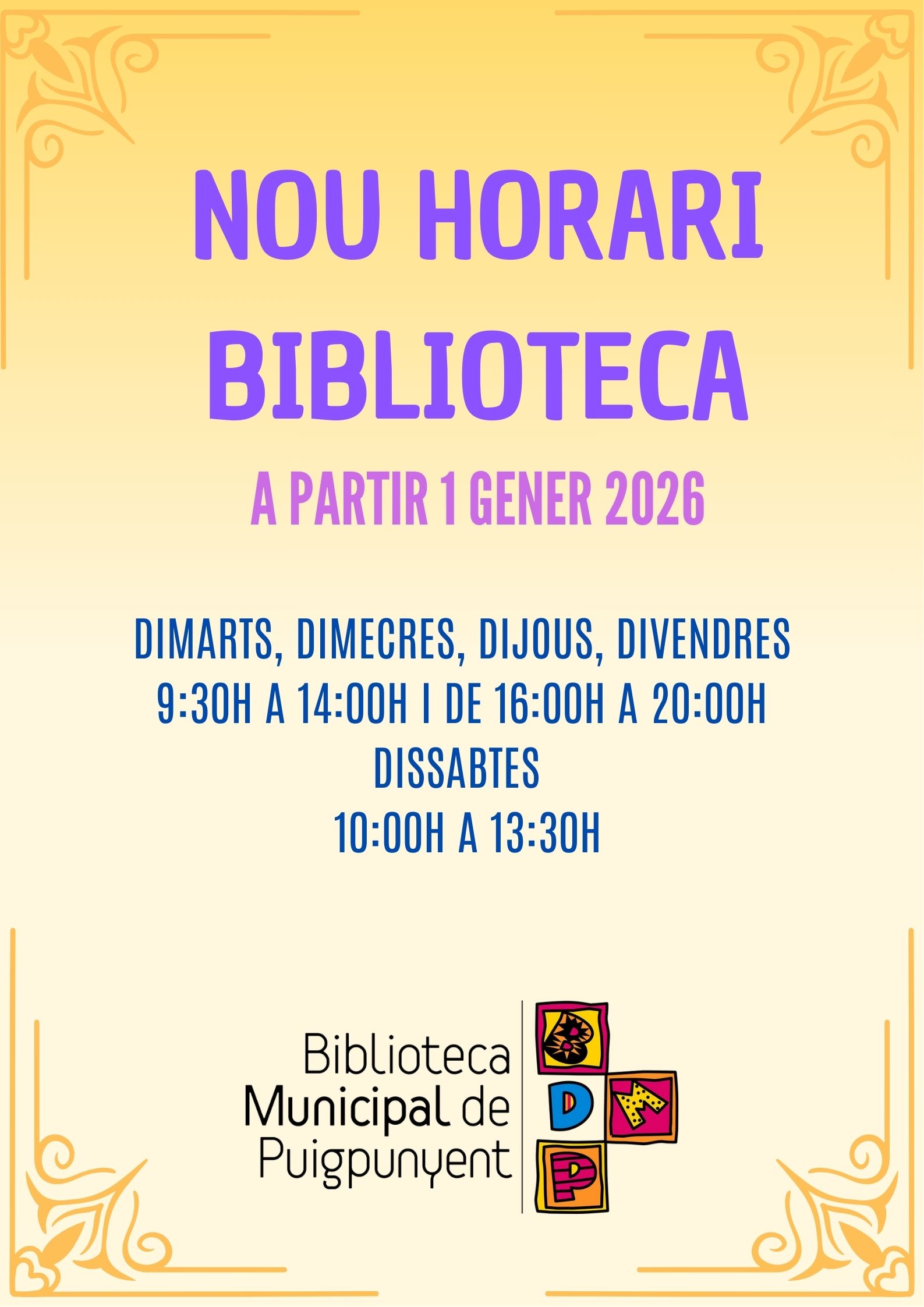 NOU HORARI
BIBLIOTECA

A PARTIR 1 GENER 2026

DIMARTS, DIMECRES, DIJOUS, DIVENDRES
9:30H A 14:00H I DE 16:00H A 20:00H
DISSABTES
10:00H A 13:30H

Biblioteca
Municipal de
Puigpunyent

B
D
M
P